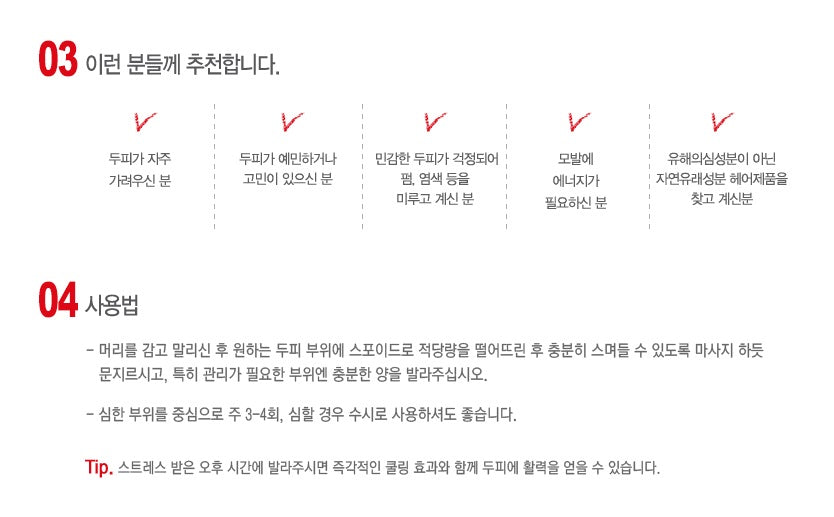 03 이런 분들께 추천합니다.

두피가 자주 가려우신 분

두피가 예민하거나 고민이 있으신 분

민감한 두피가 걱정되어 펌, 염색 등을 미루고 계신 분

모발에 에너지가 필요하신 분

유해의심성분이 아닌 자연유래성분 헤어제품을 찾고 계신분

04 사용법

- 머리를 감고 말리신 후 원하는 두피 부위에 스포이드로 적당량을 떨어뜨린 후 충분히 스며들 수 있도록 마사지 하듯 문지르시고, 특히 관리가 필요한 부위엔 충분한 양을 발라주십시오.

- 심한 부위를 중심으로 주 3-4회, 심할 경우 수시로 사용하셔도 좋습니다.

Tip. 스트레스 받은 오후 시간에 발라주시면 즉각적인 쿨링 효과와 함께 두피에 활력을 얻을 수 있습니다.